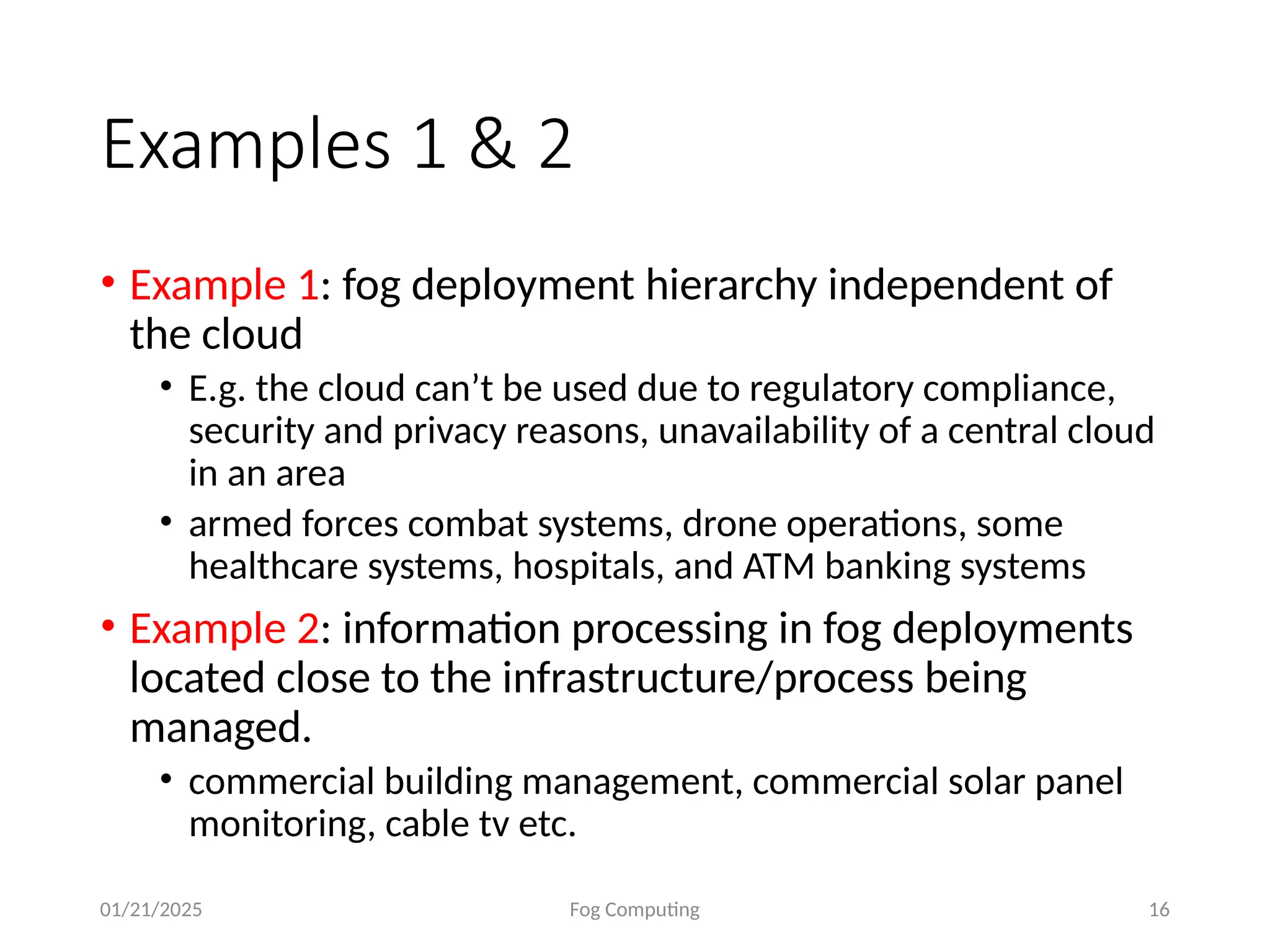 Examples 1 & 2

• Example 1: fog deployment hierarchy independent of the cloud
  • E.g. the cloud can’t be used due to regulatory compliance, security and privacy reasons, unavailability of a central cloud in an area
  • armed forces combat systems, drone operations, some healthcare systems, hospitals, and ATM banking systems
• Example 2: information processing in fog deployments located close to the infrastructure/process being managed.
  • commercial building management, commercial solar panel monitoring, cable tv etc.

01/21/2025 Fog Computing 16